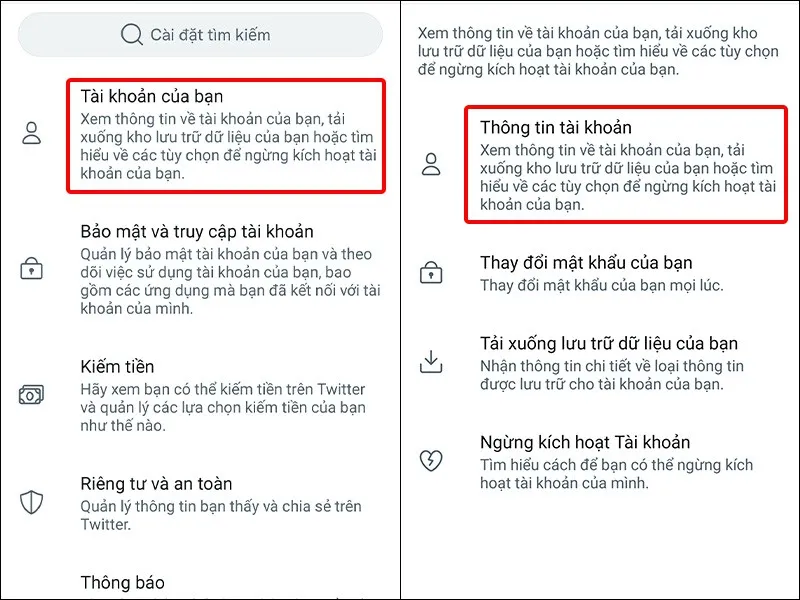 Cài đặt tìm kiếm

Tài khoản của bạn
Xem thông tin về tài khoản của bạn, tải xuống kho lưu trữ dữ liệu của bạn hoặc tìm hiểu về các tùy chọn để ngừng kích hoạt tài khoản của bạn.

Bảo mật và truy cập tài khoản
Quản lý bảo mật tài khoản của bạn và theo dõi việc sử dụng tài khoản của bạn, bao gồm các ứng dụng mà bạn đã kết nối với tài khoản của mình.

Kiếm tiền
Hãy xem bạn có thể kiếm tiền trên Twitter và quản lý các lựa chọn kiếm tiền của bạn như thế nào.

Riêng tư và an toàn
Quản lý thông tin bạn thấy và chia sẻ trên Twitter.

Thông báo

Xem thông tin về tài khoản của bạn, tải xuống kho lưu trữ dữ liệu của bạn hoặc tìm hiểu về các tùy chọn để ngừng kích hoạt tài khoản của bạn.

Thông tin tài khoản
Xem thông tin về tài khoản của bạn, tải xuống kho lưu trữ dữ liệu của bạn hoặc tìm hiểu về các tùy chọn để ngừng kích hoạt tài khoản của bạn.

Thay đổi mật khẩu của bạn
Thay đổi mật khẩu của bạn mọi lúc.

Tải xuống lưu trữ dữ liệu của bạn
Nhận thông tin chi tiết về loại thông tin được lưu trữ cho tài khoản của bạn.

Ngừng kích hoạt Tài khoản
Tìm hiểu cách để bạn có thể ngừng kích hoạt tài khoản của mình.